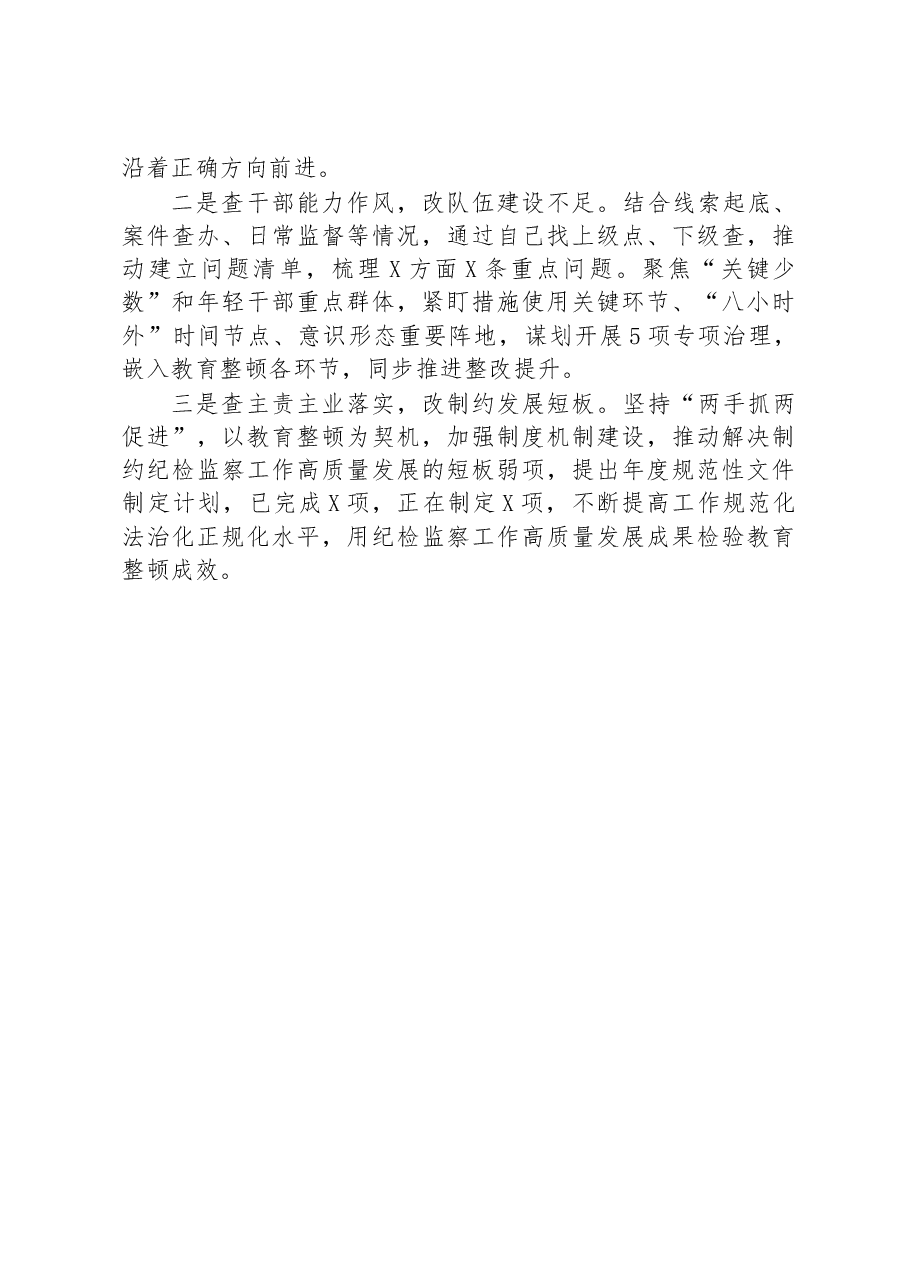 沿着正确方向前进。

二是查干部能力作风，改队伍建设不足。结合线索起底、案件查办、日常监督等情况，通过自己找上级点、下级查，推动建立问题清单，梳理X方面X条重点问题。聚焦“关键少数”和年轻干部重点群体，紧盯措施使用关键环节、“八小时外”时间节点、意识形态重要阵地，谋划开展5项专项治理，嵌入教育整顿各环节，同步推进整改提升。

三是查主责主业落实，改制约发展短板。坚持“两手抓两促进”，以教育整顿为契机，加强制度机制建设，推动解决制约纪检监察工作高质量发展的短板弱项，提出年度规范性文件制定计划，已完成X项，正在制定X项，不断提高工作规范化法治化正规化水平，用纪检监察工作高质量发展成果检验教育整顿成效。